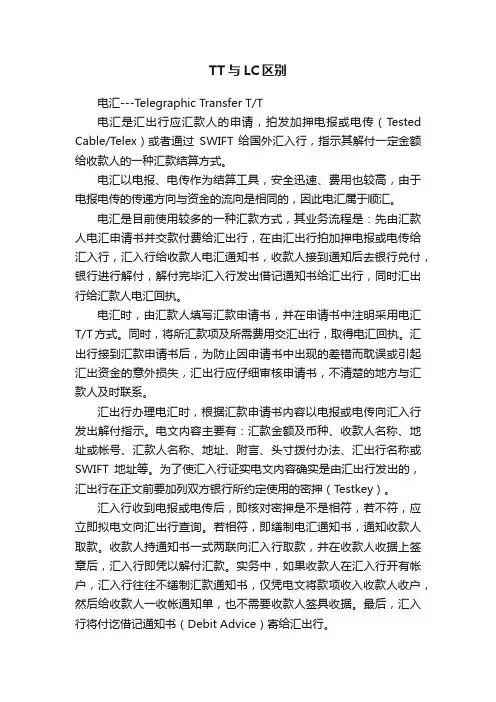 TT与LC区别

电汇---Telegraphic Transfer T/T

电汇是汇出行应汇款人的申请，拍发加押电报或电传（Tested Cable/Telex）或者通过 SWIFT 给国外汇入行，指示其解付一定金额给收款人的一种汇款结算方式。

电汇以电报、电传作为结算工具，安全迅速、费用也较高，由于电报电传的传递方向与资金的流向是相同的，因此电汇属于顺汇。

电汇是目前使用较多的一种汇款方式，其业务流程是：先由汇款人电汇申请书并交款付费给汇出行，在由汇出行拍加押电报或电传给汇入行，汇入行给收款人电汇通知书，收款人接到通知后去银行兑付，银行进行解付，解付完毕汇入行发出借记通知书给汇出行，同时汇出行给汇款人电汇回执。

电汇时，由汇款人填写汇款申请书，并在申请书中注明采用电汇T/T方式。同时，将所汇款项及所需费用交汇出行，取得电汇回执。汇出行接到汇款申请书后，为防止因申请书中出现的差错而耽误或引起汇出资金的意外损失，汇出行应仔细审核申请书，不清楚的地方与汇款人及时联系。

汇出行办理电汇时，根据汇款申请书内容以电报或电传向汇入行发出解付指示。电文内容主要有：汇款金额及币种、收款人名称、地址或帐号、汇款人名称、地址、附言、头寸拨付办法、汇出行名称或SWIFT 地址等。为了使汇入行证实电文内容确实是由汇出行发出的，汇出行在正文前要加列双方银行所约定使用的密押（Testkey）。

汇入行收到电报或电传后，即核对密押是不是相符，若不符，应立即拟电文向汇出行查询。若相符，即缮制电汇通知书，通知收款人取款。收款人持通知书一式两联向汇入行取款，并在收款人收据上签章后，汇入行即凭以解付汇款。实务中，如果收款人在汇入行开有帐户，汇入行往往不缮制汇款通知书，仅凭电文将款项收入收款人收户，然后给收款人一收帐通知单，也不需要收款人签具收据。最后，汇入行将付讫借记通知书（Debit Advice）寄给汇出行。